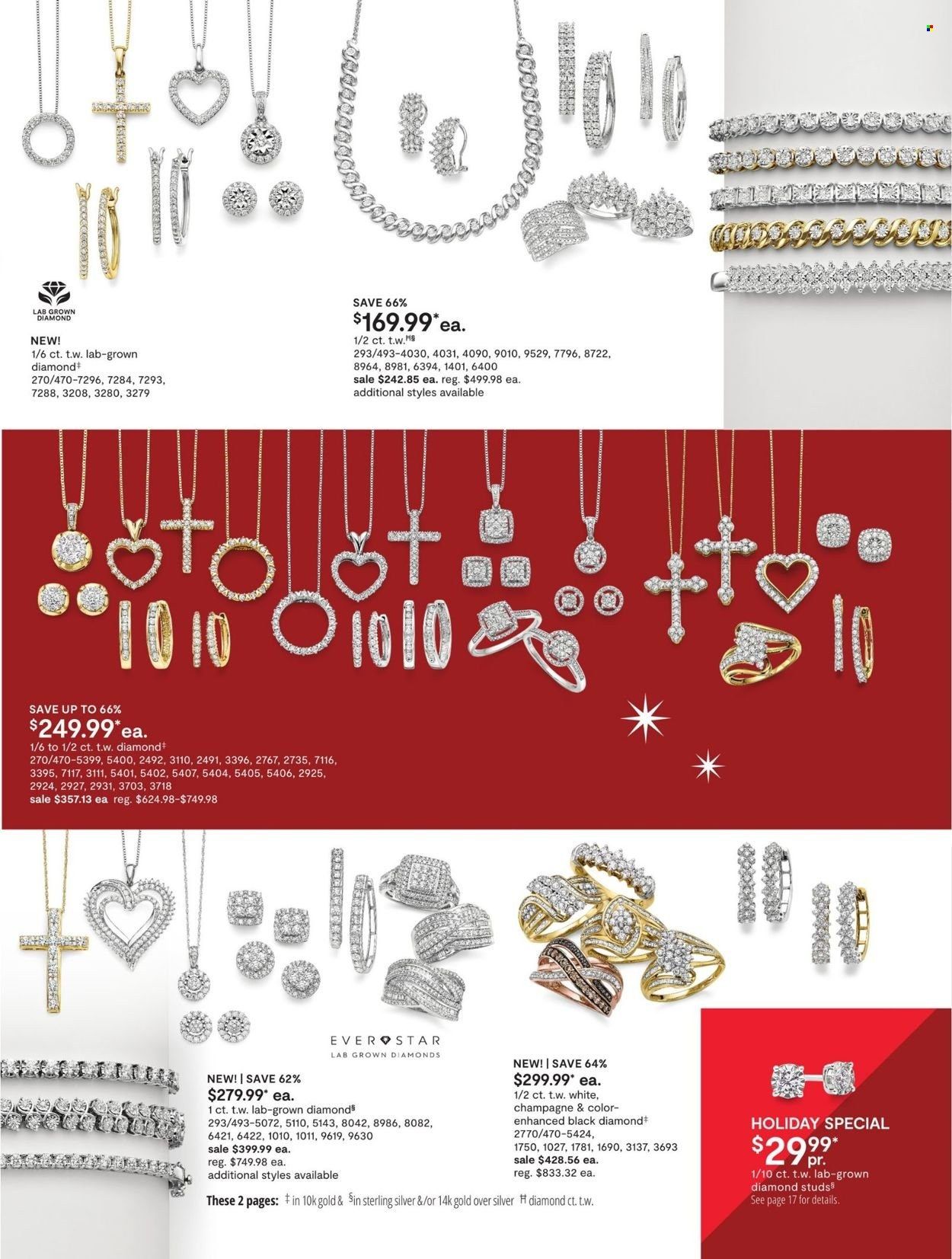 LAB GROWN DIAMOND

NEW!
1/6 ct. t.w. lab-grown diamond‡
270/470-7296, 7284, 7293, 7288, 3208, 3280, 3279

SAVE 66%
$169.99* ea.
1/2 ct. t.w.ℍ§
293/493-4030, 4031, 4090, 9010, 9529, 7796, 8722, 8964, 8981, 6394, 1401, 6400
sale $242.85 ea. reg. $499.98 ea.
additional styles available

SAVE UP TO 66%
$249.99* ea.
1/6 to 1/2 ct. t.w. diamond‡
270/470-5399, 5400, 2492, 3110, 2491, 3396, 2767, 2735, 7116, 3395, 7117, 3111, 5401, 5402, 5407, 5404, 5405, 5406, 2925, 2924, 2927, 2931, 3703, 3718
sale $357.13 ea reg. $624.98-$749.98

EVER STAR
LAB GROWN DIAMONDS

NEW! | SAVE 62%
$279.99* ea.
1 ct. t.w. lab-grown diamond§
293/493-5072, 5110, 5143, 8042, 8986, 8082, 6421, 6422, 1010, 1011, 9619, 9630
sale $399.99 ea.
reg. $749.98 ea.
additional styles available

NEW! | SAVE 64%
$299.99* ea.
1/2 ct. t.w. white, champagne & color-enhanced black diamond‡
2770/470-5424, 1750, 1027, 1781, 1690, 3137, 3693
sale $428.56 ea.
reg. $833.32 ea.

HOLIDAY SPECIAL
$29.99* pr.
1/10 ct. t.w. lab-grown diamond studs§
See page 17 for details.

These 2 pages: ‡ in 10k gold & § in sterling silver &/or 14k gold over silver ℍ diamond ct. t.w.